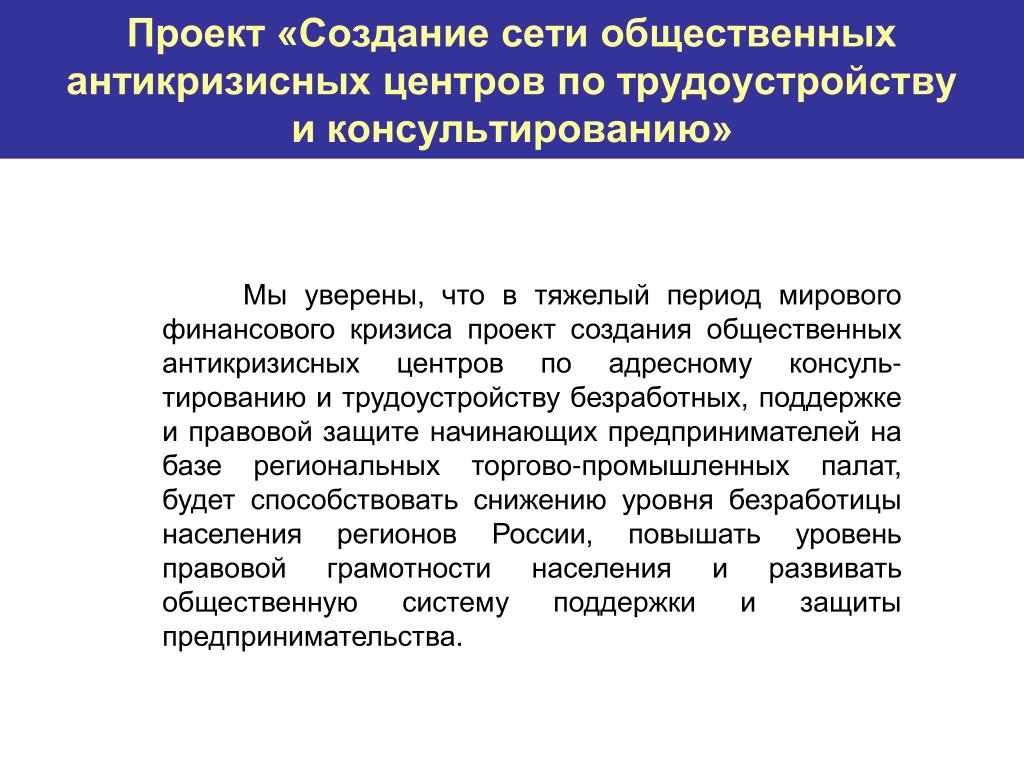 Проект «Создание сети общественных антикризисных центров по трудоустройству и консультированию»

Мы уверены, что в тяжелый период мирового финансового кризиса проект создания общественных антикризисных центров по адресному консультированию и трудоустройству безработных, поддержке и правовой защите начинающих предпринимателей на базе региональных торгово-промышленных палат, будет способствовать снижению уровня безработицы населения регионов России, повышать уровень правовой грамотности населения и развивать общественную систему поддержки и защиты предпринимательства.